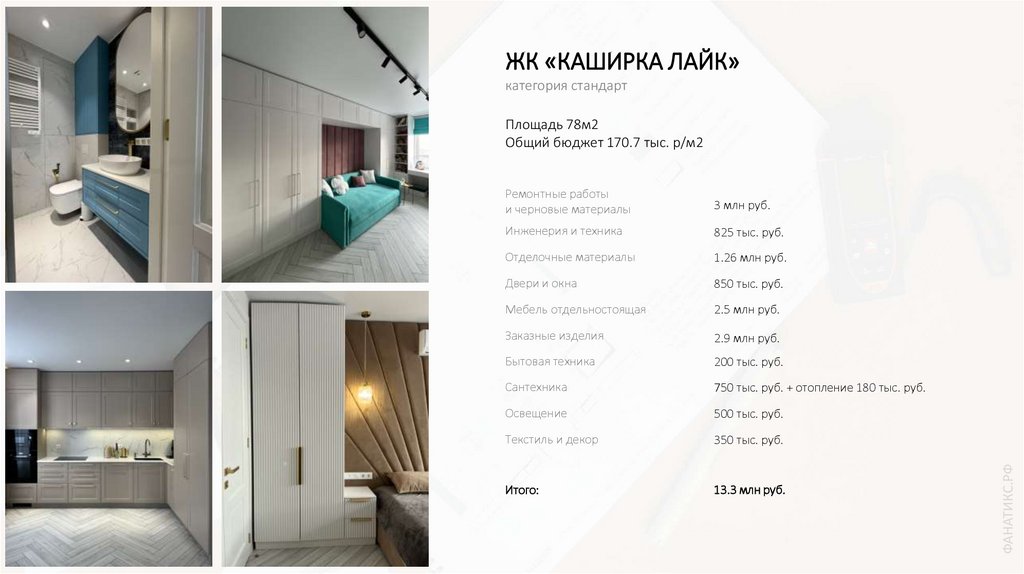 ЖК «КАШИРКА ЛАЙК»
категория стандарт

Площадь 78м2
Общий бюджет 170.7 тыс. р/м2

Ремонтные работы
и черновые материалы
3 млн руб.

Инженерия и техника
825 тыс. руб.

Отделочные материалы
1.26 млн руб.

Двери и окна
850 тыс. руб.

Мебель отдельностоящая
2.5 млн руб.

Заказные изделия
2.9 млн руб.

Бытовая техника
200 тыс. руб.

Сантехника
750 тыс. руб. + отопление 180 тыс. руб.

Освещение
500 тыс. руб.

Текстиль и декор
350 тыс. руб.

Итого:
13.3 млн руб.

ФАНАТИКС.РФ